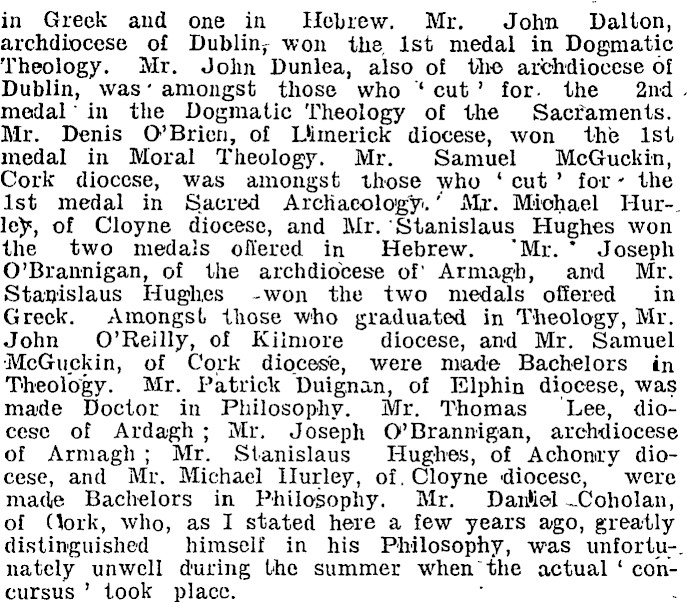 in Greek and one in Hebrew. Mr. John Dalton, archdiocese of Dublin, won the 1st medal in Dogmatic Theology. Mr. John Dunlea, also of the archdiocese of Dublin, was amongst those who 'cut' for the 2nd medal in the Dogmatic Theology of the Sacraments. Mr. Denis O'Brien, of Limerick diocese, won the 1st medal in Moral Theology. Mr. Samuel McGuckin, Cork diocese, was amongst those who 'cut' for the 1st medal in Sacred Archaeology. Mr. Michael Hurley, of Cloyne diocese, and Mr. Stanislaus Hughes won the two medals offered in Hebrew. Mr. Joseph O'Brannigan, of the archdiocese of Armagh, and Mr. Stanislaus Hughes won the two medals offered in Greek. Amongst those who graduated in Theology, Mr. John O'Reilly, of Kilmore diocese, and Mr. Samuel McGuckin, of Cork diocese, were made Bachelors in Theology. Mr. Patrick Duignan, of Elphin diocese, was made Doctor in Philosophy. Mr. Thomas Lee, diocese of Ardagh; Mr. Joseph O'Brannigan, archdiocese of Armagh; Mr. Stanislaus Hughes, of Achonry diocese, and Mr. Michael Hurley, of Cloyne diocese, were made Bachelors in Philosophy. Mr. Daniel Coholan, of Cork, who, as I stated here a few years ago, greatly distinguished himself in his Philosophy, was unfortunately unwell during the summer when the actual 'concursus' took place.